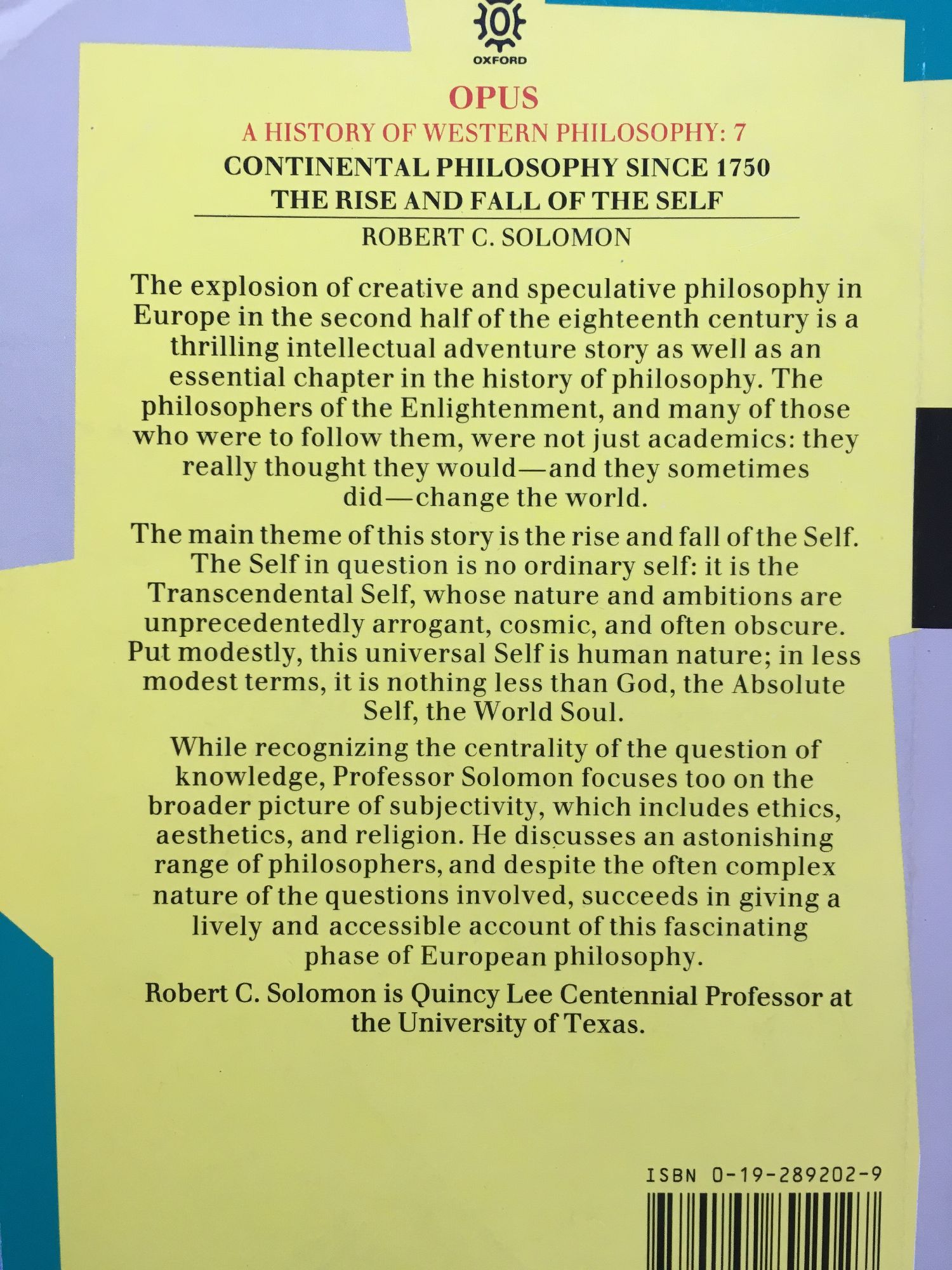 OXFORD

OPUS

A HISTORY OF WESTERN PHILOSOPHY: 7

CONTINENTAL PHILOSOPHY SINCE 1750

THE RISE AND FALL OF THE SELF

ROBERT C. SOLOMON

The explosion of creative and speculative philosophy in Europe in the second half of the eighteenth century is a thrilling intellectual adventure story as well as an essential chapter in the history of philosophy. The philosophers of the Enlightenment, and many of those who were to follow them, were not just academics: they really thought they would—and they sometimes did—change the world.

The main theme of this story is the rise and fall of the Self. The Self in question is no ordinary self: it is the Transcendental Self, whose nature and ambitions are unprecedentedly arrogant, cosmic, and often obscure. Put modestly, this universal Self is human nature; in less modest terms, it is nothing less than God, the Absolute Self, the World Soul.

While recognizing the centrality of the question of knowledge, Professor Solomon focuses too on the broader picture of subjectivity, which includes ethics, aesthetics, and religion. He discusses an astonishing range of philosophers, and despite the often complex nature of the questions involved, succeeds in giving a lively and accessible account of this fascinating phase of European philosophy.

Robert C. Solomon is Quincy Lee Centennial Professor at the University of Texas.

ISBN 0-19-289202-9